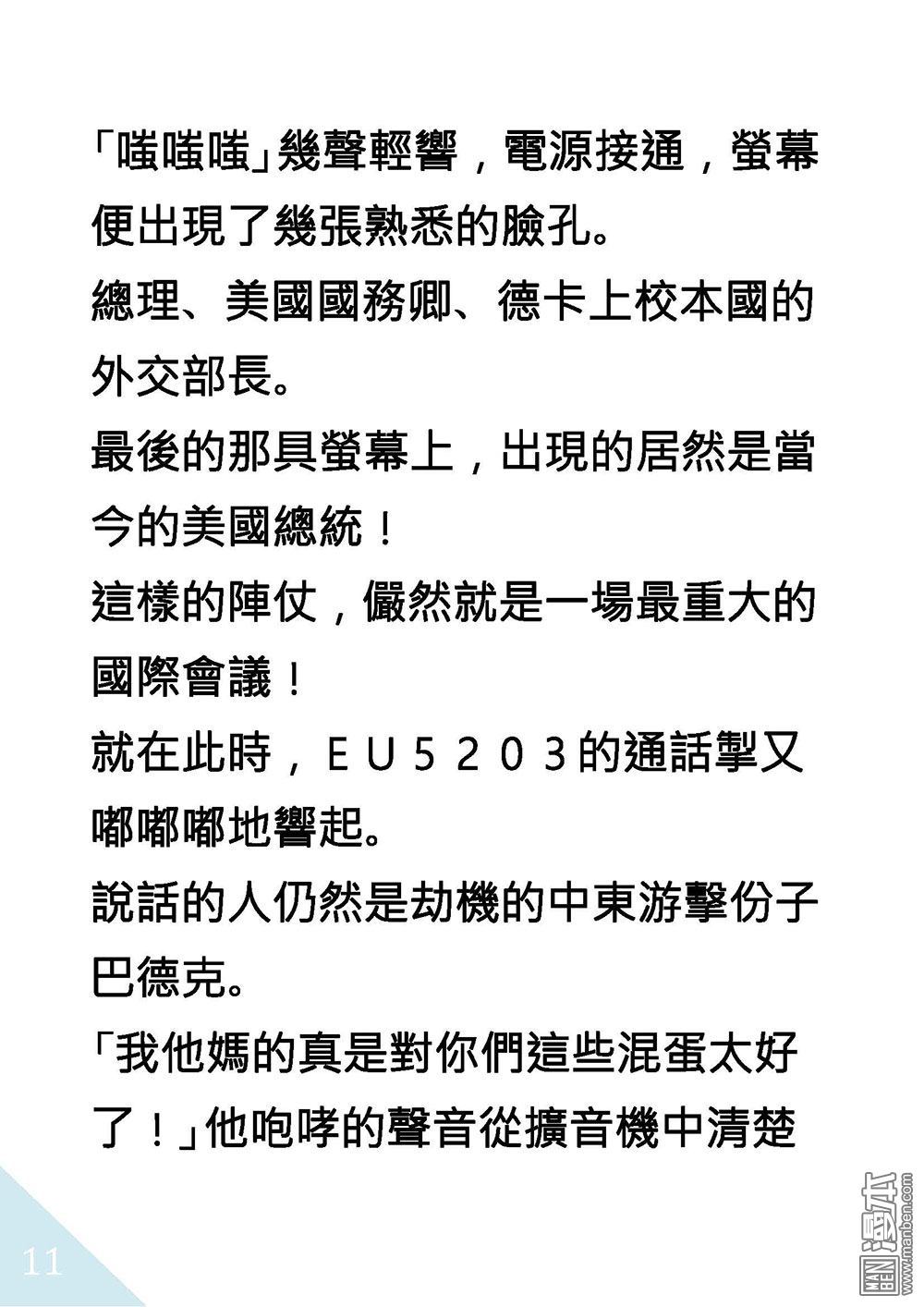 「嗤嗤嗤」幾聲輕響，電源接通，螢幕便出現了幾張熟悉的臉孔。

總理、美國國務卿、德卡上校本國的外交部長。

最後的那具螢幕上，出現的居然是當今的美國總統！

這樣的陣仗，儼然就是一場最重大的國際會議！

就在此時，ＥＵ５２０３的通話掣又嘟嘟嘟地響起。

說話的人仍然是劫機的中東游擊份子巴德克。

「我他媽的真是對你們這些混蛋太好了！」他咆哮的聲音從擴音機中清楚

11

MAN BEN 漫本 www.manben.com